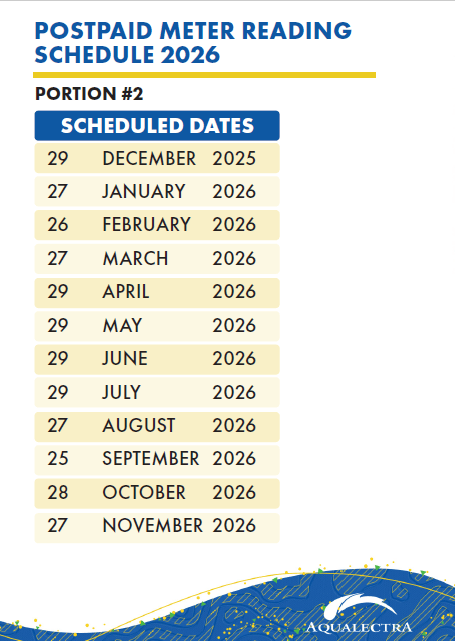 POSTPAID METER READING SCHEDULE 2026

PORTION #2

| SCHEDULED DATES | | |
|---|---|---|
| 29 | DECEMBER | 2025 |
| 27 | JANUARY | 2026 |
| 26 | FEBRUARY | 2026 |
| 27 | MARCH | 2026 |
| 29 | APRIL | 2026 |
| 29 | MAY | 2026 |
| 29 | JUNE | 2026 |
| 29 | JULY | 2026 |
| 27 | AUGUST | 2026 |
| 25 | SEPTEMBER | 2026 |
| 28 | OCTOBER | 2026 |
| 27 | NOVEMBER | 2026 |

AQUALECTRA